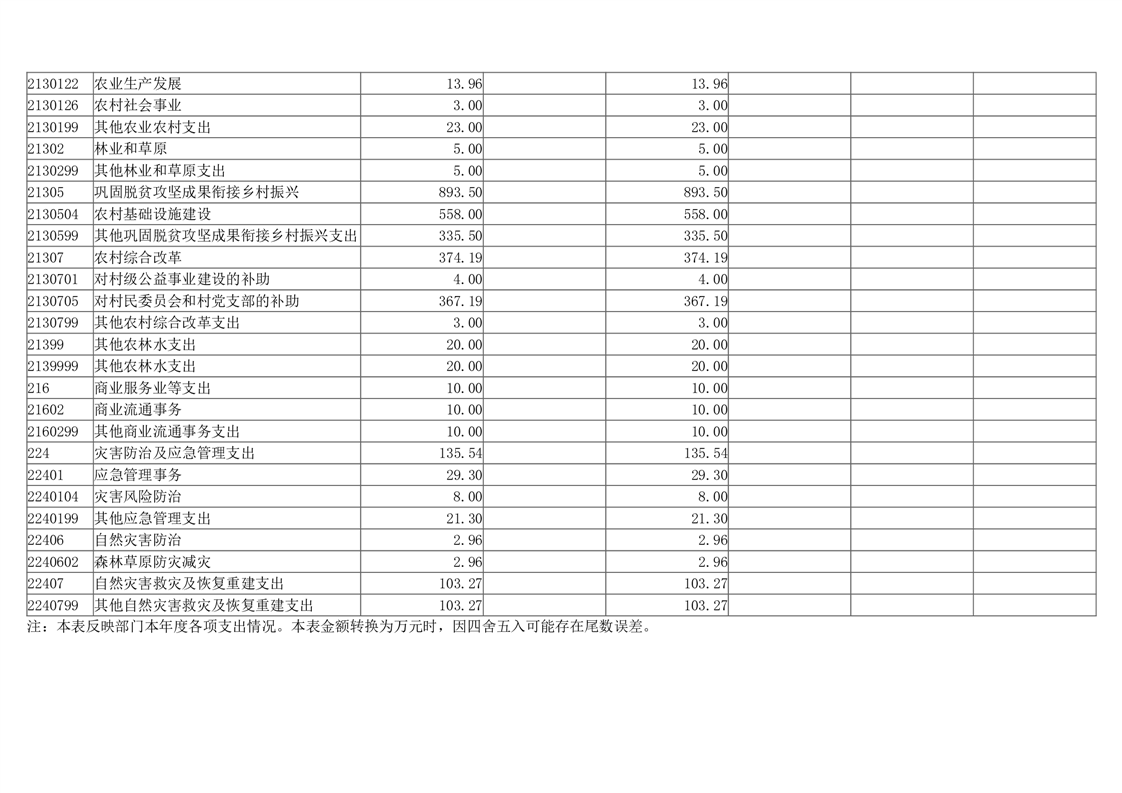 | 2130122 | 农业生产发展 | 13.96 |  | 13.96 |  |  |  |
|---|---|---|---|---|---|---|---|
| 2130126 | 农村社会事业 | 3.00 |  | 3.00 |  |  |  |
| 2130199 | 其他农业农村支出 | 23.00 |  | 23.00 |  |  |  |
| 21302 | 林业和草原 | 5.00 |  | 5.00 |  |  |  |
| 2130299 | 其他林业和草原支出 | 5.00 |  | 5.00 |  |  |  |
| 21305 | 巩固脱贫攻坚成果衔接乡村振兴 | 893.50 |  | 893.50 |  |  |  |
| 2130504 | 农村基础设施建设 | 558.00 |  | 558.00 |  |  |  |
| 2130599 | 其他巩固脱贫攻坚成果衔接乡村振兴支出 | 335.50 |  | 335.50 |  |  |  |
| 21307 | 农村综合改革 | 374.19 |  | 374.19 |  |  |  |
| 2130701 | 对村级公益事业建设的补助 | 4.00 |  | 4.00 |  |  |  |
| 2130705 | 对村民委员会和村党支部的补助 | 367.19 |  | 367.19 |  |  |  |
| 2130799 | 其他农村综合改革支出 | 3.00 |  | 3.00 |  |  |  |
| 21399 | 其他农林水支出 | 20.00 |  | 20.00 |  |  |  |
| 2139999 | 其他农林水支出 | 20.00 |  | 20.00 |  |  |  |
| 216 | 商业服务业等支出 | 10.00 |  | 10.00 |  |  |  |
| 21602 | 商业流通事务 | 10.00 |  | 10.00 |  |  |  |
| 2160299 | 其他商业流通事务支出 | 10.00 |  | 10.00 |  |  |  |
| 224 | 灾害防治及应急管理支出 | 135.54 |  | 135.54 |  |  |  |
| 22401 | 应急管理事务 | 29.30 |  | 29.30 |  |  |  |
| 2240104 | 灾害风险防治 | 8.00 |  | 8.00 |  |  |  |
| 2240199 | 其他应急管理支出 | 21.30 |  | 21.30 |  |  |  |
| 22406 | 自然灾害防治 | 2.96 |  | 2.96 |  |  |  |
| 2240602 | 森林草原防灾减灾 | 2.96 |  | 2.96 |  |  |  |
| 22407 | 自然灾害救灾及恢复重建支出 | 103.27 |  | 103.27 |  |  |  |
| 2240799 | 其他自然灾害救灾及恢复重建支出 | 103.27 |  | 103.27 |  |  |  |

注：本表反映部门本年度各项支出情况。本表金额转换为万元时，因四舍五入可能存在尾数误差。